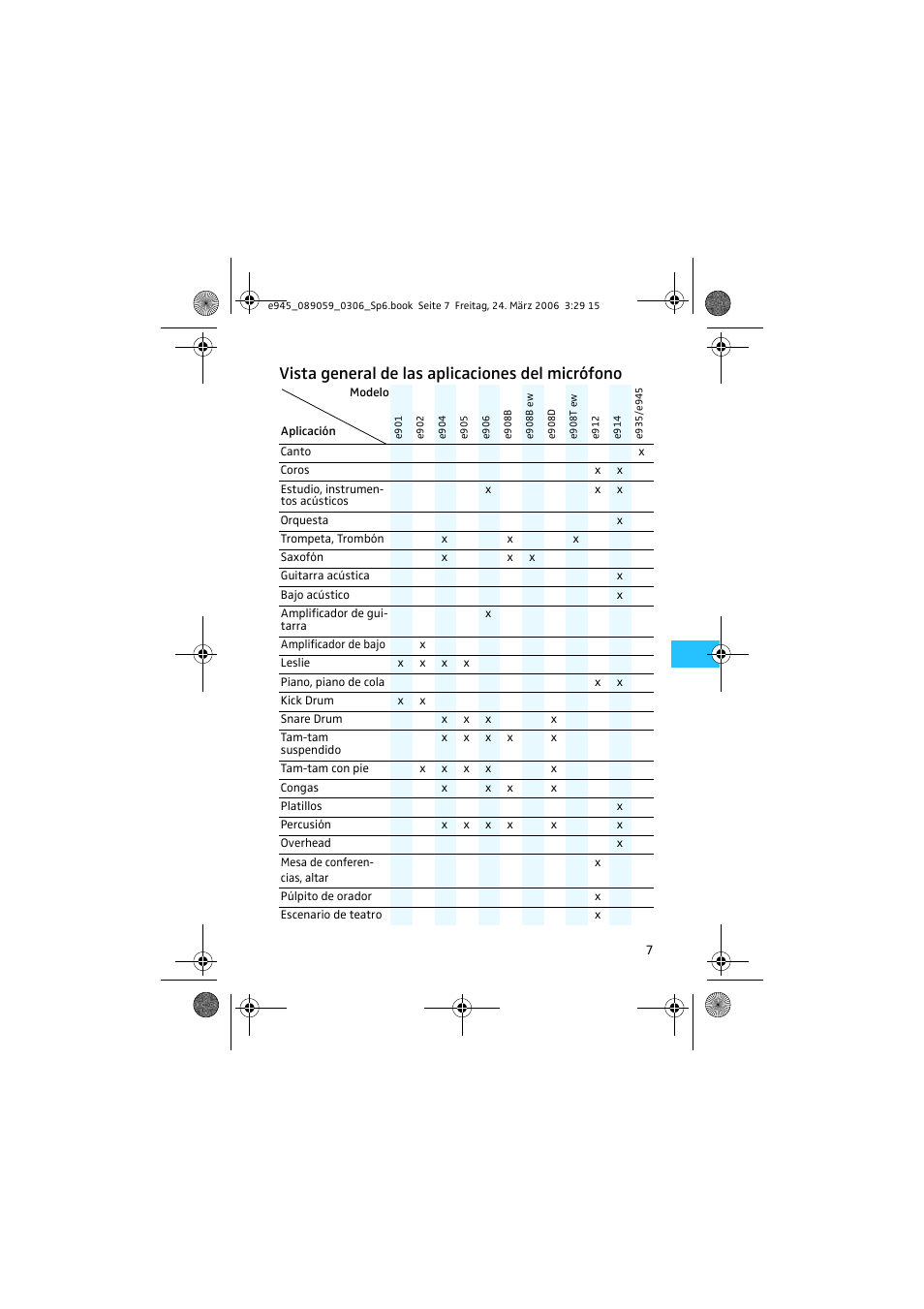 e945_089059_0306_Sp6.book Seite 7 Freitag, 24. März 2006 3:29 15

Vista general de las aplicaciones del micrófono

| Modelo / Aplicación | e901 | e902 | e904 | e905 | e906 | e908B | e908B ew | e908D | e908T ew | e912 | e914 | e935/e945 |
|---|---|---|---|---|---|---|---|---|---|---|---|---|
| Canto | | | | | | | | | | | | x |
| Coros | | | | | | | | | | x | x | |
| Estudio, instrumentos acústicos | | | | | x | | | | | x | x | |
| Orquesta | | | | | | | | | | | x | |
| Trompeta, Trombón | | | x | | | x | | | x | | | |
| Saxofón | | | x | | | x | x | | | | | |
| Guitarra acústica | | | | | | | | | | | x | |
| Bajo acústico | | | | | | | | | | | x | |
| Amplificador de guitarra | | | | | x | | | | | | | |
| Amplificador de bajo | | x | | | | | | | | | | |
| Leslie | x | x | x | x | | | | | | | | |
| Piano, piano de cola | | | | | | | | | | x | x | |
| Kick Drum | x | x | | | | | | | | | | |
| Snare Drum | | | x | x | x | | | x | | | | |
| Tam-tam suspendido | | | x | x | x | x | | x | | | | |
| Tam-tam con pie | | x | x | x | x | | | x | | | | |
| Congas | | | x | | x | x | | x | | | | |
| Platillos | | | | | | | | | | | x | |
| Percusión | | | x | x | x | x | | x | | | x | |
| Overhead | | | | | | | | | | | x | |
| Mesa de conferencias, altar | | | | | | | | | | x | | |
| Púlpito de orador | | | | | | | | | | x | | |
| Escenario de teatro | | | | | | | | | | x | | |

7